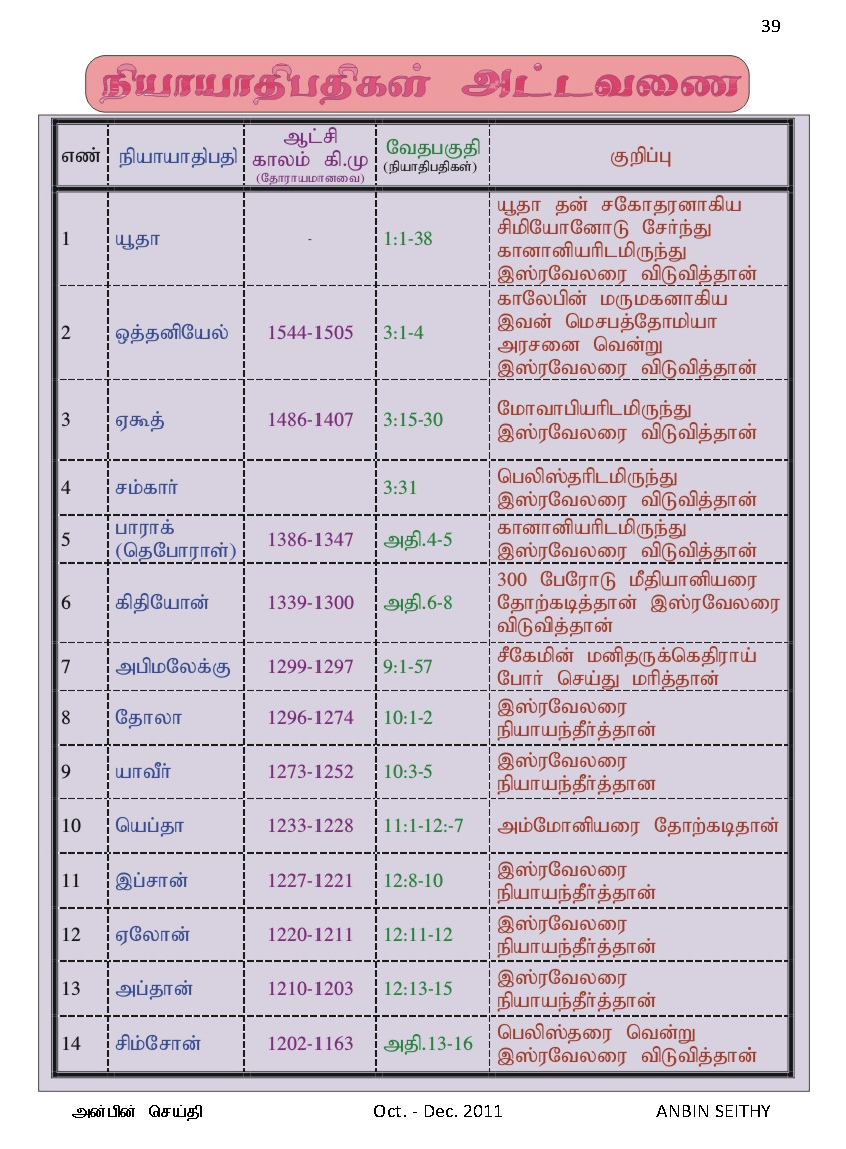 39

நியாயாதிபதிகள் அட்டவணை

| எண் | நியாயாதிபதி | ஆட்சி காலம் கி.மு (தோராயமானவை) | வேதபகுதி (நியாதிபதிகள்) | குறிப்பு |
|---|---|---|---|---|
| 1 | யூதா | - | 1:1-38 | யூதா தன் சகோதரனாகிய சிமியோனோடு சேர்ந்து கானானியரிடமிருந்து இஸ்ரவேலரை விடுவித்தான் |
| 2 | ஒத்தனியேல் | 1544-1505 | 3:1-4 | காலேபின் மருமகனாகிய இவன் மெசபத்தோமியா அரசனை வென்று இஸ்ரவேலரை விடுவித்தான் |
| 3 | ஏகூத் | 1486-1407 | 3:15-30 | மோவாபியரிடமிருந்து இஸ்ரவேலரை விடுவித்தான் |
| 4 | சம்கார் | | 3:31 | பெலிஸ்தரிடமிருந்து இஸ்ரவேலரை விடுவித்தான் |
| 5 | பாராக் (தெபோராள்) | 1386-1347 | அதி.4-5 | கானானியரிடமிருந்து இஸ்ரவேலரை விடுவித்தான் |
| 6 | கிதியோன் | 1339-1300 | அதி.6-8 | 300 பேரோடு மீதியானியரை தோற்கடித்தான் இஸ்ரவேலரை விடுவித்தான் |
| 7 | அபிமலேக்கு | 1299-1297 | 9:1-57 | சீகேமின் மனிதருக்கெதிராய் போர் செய்து மரித்தான் |
| 8 | தோலா | 1296-1274 | 10:1-2 | இஸ்ரவேலரை நியாயந்தீர்த்தான் |
| 9 | யாவீர் | 1273-1252 | 10:3-5 | இஸ்ரவேலரை நியாயந்தீர்த்தான |
| 10 | யெப்தா | 1233-1228 | 11:1-12:-7 | அம்மோனியரை தோற்கடிதான் |
| 11 | இப்சான் | 1227-1221 | 12:8-10 | இஸ்ரவேலரை நியாயந்தீர்த்தான் |
| 12 | ஏலோன் | 1220-1211 | 12:11-12 | இஸ்ரவேலரை நியாயந்தீர்த்தான் |
| 13 | அப்தான் | 1210-1203 | 12:13-15 | இஸ்ரவேலரை நியாயந்தீர்த்தான் |
| 14 | சிம்சோன் | 1202-1163 | அதி.13-16 | பெலிஸ்தரை வென்று இஸ்ரவேலரை விடுவித்தான் |

அன்பின் செய்தி Oct. - Dec. 2011 ANBIN SEITHY